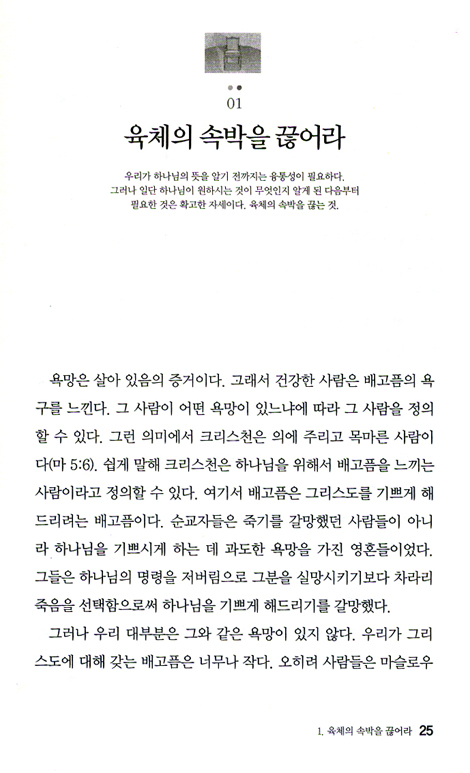 01

육체의 속박을 끊어라

우리가 하나님의 뜻을 알기 전까지는 융통성이 필요하다. 그러나 일단 하나님이 원하시는 것이 무엇인지 알게 된 다음부터 필요한 것은 확고한 자세이다. 육체의 속박을 끊는 것.

욕망은 살아 있음의 증거이다. 그래서 건강한 사람은 배고픔의 욕구를 느낀다. 그 사람이 어떤 욕망이 있느냐에 따라 그 사람을 정의할 수 있다. 그런 의미에서 크리스천은 의에 주리고 목마른 사람이다(마 5:6). 쉽게 말해 크리스천은 하나님을 위해서 배고픔을 느끼는 사람이라고 정의할 수 있다. 여기서 배고픔은 그리스도를 기쁘게 해드리려는 배고픔이다. 순교자들은 죽기를 갈망했던 사람들이 아니라 하나님을 기쁘시게 하는 데 과도한 욕망을 가진 영혼들이었다. 그들은 하나님의 명령을 저버림으로 그분을 실망시키기보다 차라리 죽음을 선택함으로써 하나님을 기쁘게 해드리기를 갈망했다.

그러나 우리 대부분은 그와 같은 욕망이 있지 않다. 우리가 그리스도에 대해 갖는 배고픔은 너무나 작다. 오히려 사람들은 마슬로우

1. 육체의 속박을 끊어라 25